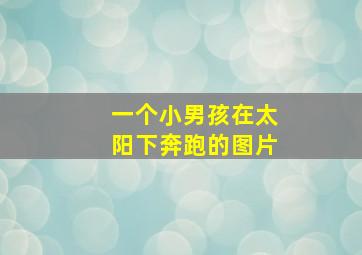 一个小男孩在太阳下奔跑的图片